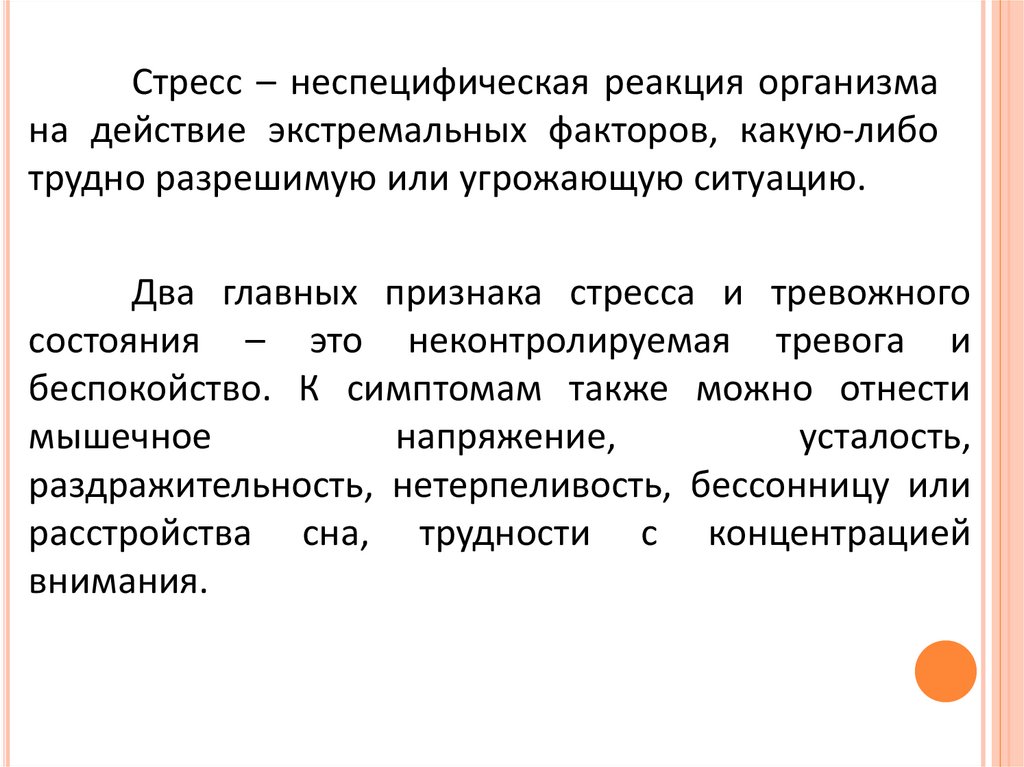 Стресс – неспецифическая реакция организма на действие экстремальных факторов, какую-либо трудно разрешимую или угрожающую ситуацию.

Два главных признака стресса и тревожного состояния – это неконтролируемая тревога и беспокойство. К симптомам также можно отнести мышечное напряжение, усталость, раздражительность, нетерпеливость, бессонницу или расстройства сна, трудности с концентрацией внимания.